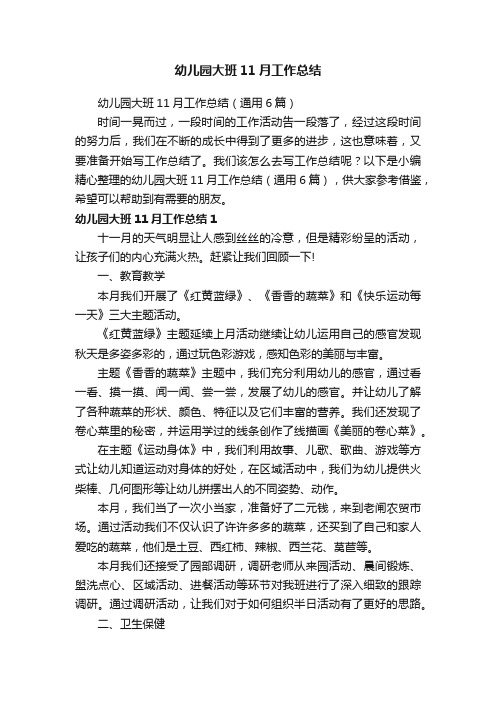 幼儿园大班11月工作总结

幼儿园大班11月工作总结（通用6篇）

时间一晃而过，一段时间的工作活动告一段落了，经过这段时间的努力后，我们在不断的成长中得到了更多的进步，这也意味着，又要准备开始写工作总结了。我们该怎么去写工作总结呢？以下是小编精心整理的幼儿园大班11月工作总结（通用6篇），供大家参考借鉴，希望可以帮助到有需要的朋友。

幼儿园大班11月工作总结1

十一月的天气明显让人感到丝丝的冷意，但是精彩纷呈的活动，让孩子们的内心充满火热。赶紧让我们回顾一下!

一、教育教学

本月我们开展了《红黄蓝绿》、《香香的蔬菜》和《快乐运动每一天》三大主题活动。

《红黄蓝绿》主题延续上月活动继续让幼儿运用自己的感官发现秋天是多姿多彩的，通过玩色彩游戏，感知色彩的美丽与丰富。

主题《香香的蔬菜》主题中，我们充分利用幼儿的感官，通过看一看、摸一摸、闻一闻、尝一尝，发展了幼儿的感官。并让幼儿了解了各种蔬菜的形状、颜色、特征以及它们丰富的营养。我们还发现了卷心菜里的秘密，并运用学过的线条创作了线描画《美丽的卷心菜》。

在主题《运动身体》中，我们利用故事、儿歌、歌曲、游戏等方式让幼儿知道运动对身体的好处，在区域活动中，我们为幼儿提供火柴棒、几何图形等让幼儿拼摆出人的不同姿势、动作。

本月，我们当了一次小当家，准备好了二元钱，来到老闸农贸市场。通过活动我们不仅认识了许许多多的蔬菜，还买到了自己和家人爱吃的蔬菜，他们是土豆、西红柿、辣椒、西兰花、莴苣等。

本月我们还接受了园部调研，调研老师从来园活动、晨间锻炼、盥洗点心、区域活动、进餐活动等环节对我班进行了深入细致的跟踪调研。通过调研活动，让我们对于如何组织半日活动有了更好的思路。

二、卫生保健